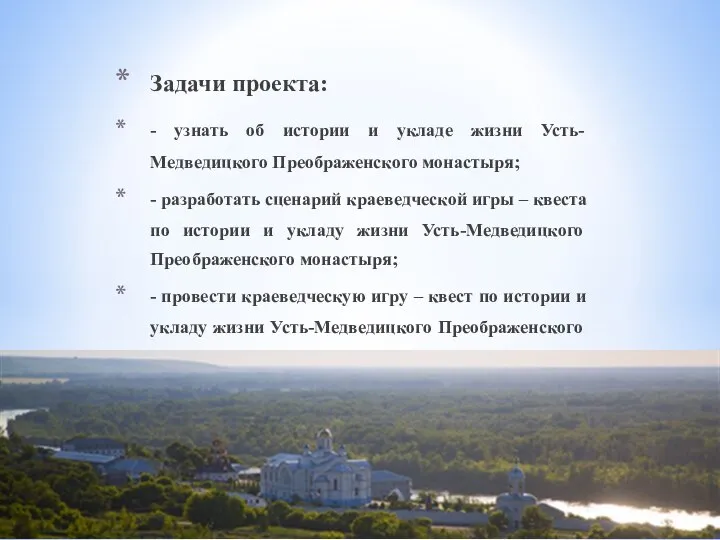 * Задачи проекта:

* - узнать об истории и укладе жизни Усть-Медведицкого Преображенского монастыря;

* - разработать сценарий краеведческой игры – квеста по истории и укладу жизни Усть-Медведицкого Преображенского монастыря;

* - провести краеведческую игру – квест по истории и укладу жизни Усть-Медведицкого Преображенского